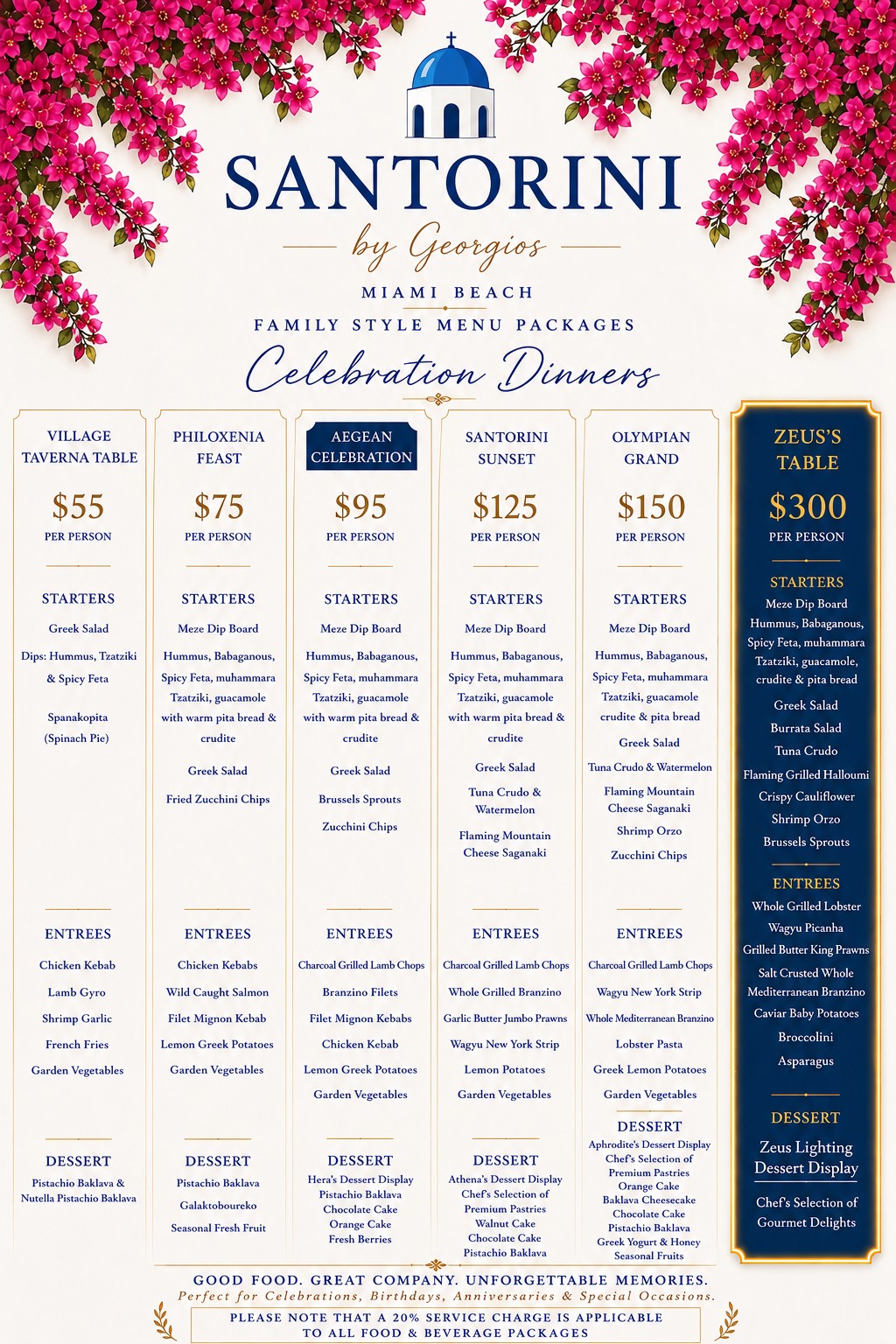 SANTORINI
by Georgios
MIAMI BEACH
FAMILY STYLE MENU PACKAGES
Celebration Dinners

VILLAGE TAVERNA TABLE
$55
PER PERSON

STARTERS
Greek Salad
Dips: Hummus, Tzatziki & Spicy Feta
Spanakopita (Spinach Pie)

ENTREES
Chicken Kebab
Lamb Gyro
Shrimp Garlic
French Fries
Garden Vegetables

DESSERT
Pistachio Baklava & Nutella Pistachio Baklava

PHILOXENIA FEAST
$75
PER PERSON

STARTERS
Meze Dip Board
Hummus, Babaganous, Spicy Feta, muhammara Tzatziki, guacamole with warm pita bread & crudite
Greek Salad
Fried Zucchini Chips

ENTREES
Chicken Kebabs
Wild Caught Salmon
Filet Mignon Kebab
Lemon Greek Potatoes
Garden Vegetables

DESSERT
Pistachio Baklava
Galaktoboureko
Seasonal Fresh Fruit

AEGEAN CELEBRATION
$95
PER PERSON

STARTERS
Meze Dip Board
Hummus, Babaganous, Spicy Feta, muhammara Tzatziki, guacamole with warm pita bread & crudite
Greek Salad
Brussels Sprouts
Zucchini Chips

ENTREES
Charcoal Grilled Lamb Chops
Branzino Filets
Filet Mignon Kebabs
Chicken Kebab
Lemon Greek Potatoes
Garden Vegetables

DESSERT
Hera's Dessert Display
Pistachio Baklava
Chocolate Cake
Orange Cake
Fresh Berries

SANTORINI SUNSET
$125
PER PERSON

STARTERS
Meze Dip Board
Hummus, Babaganous, Spicy Feta, muhammara Tzatziki, guacamole with warm pita bread & crudite
Greek Salad
Tuna Crudo & Watermelon
Flaming Mountain Cheese Saganaki

ENTREES
Charcoal Grilled Lamb Chops
Whole Grilled Branzino
Garlic Butter Jumbo Prawns
Wagyu New York Strip
Lemon Potatoes
Garden Vegetables

DESSERT
Athena's Dessert Display
Chef's Selection of Premium Pastries
Walnut Cake
Chocolate Cake
Pistachio Baklava

OLYMPIAN GRAND
$150
PER PERSON

STARTERS
Meze Dip Board
Hummus, Babaganous, Spicy Feta, muhammara Tzatziki, guacamole crudite & pita bread
Greek Salad
Tuna Crudo & Watermelon
Flaming Mountain Cheese Saganaki
Shrimp Orzo
Zucchini Chips

ENTREES
Charcoal Grilled Lamb Chops
Wagyu New York Strip
Whole Mediterranean Branzino
Lobster Pasta
Greek Lemon Potatoes
Garden Vegetables

DESSERT
Aphrodite's Dessert Display
Chef's Selection of Premium Pastries
Orange Cake
Baklava Cheesecake
Chocolate Cake
Pistachio Baklava
Greek Yogurt & Honey
Seasonal Fruits

ZEUS'S TABLE
$300
PER PERSON

STARTERS
Meze Dip Board
Hummus, Babaganous, Spicy Feta, muhammara Tzatziki, guacamole, crudite & pita bread
Greek Salad
Burrata Salad
Tuna Crudo
Flaming Grilled Halloumi
Crispy Cauliflower
Shrimp Orzo
Brussels Sprouts

ENTREES
Whole Grilled Lobster
Wagyu Picanha
Grilled Butter King Prawns
Salt Crusted Whole Mediterranean Branzino
Caviar Baby Potatoes
Broccolini
Asparagus

DESSERT
Zeus Lighting Dessert Display
Chef's Selection of Gourmet Delights

GOOD FOOD. GREAT COMPANY. UNFORGETTABLE MEMORIES.
Perfect for Celebrations, Birthdays, Anniversaries & Special Occasions.
PLEASE NOTE THAT A 20% SERVICE CHARGE IS APPLICABLE TO ALL FOOD & BEVERAGE PACKAGES